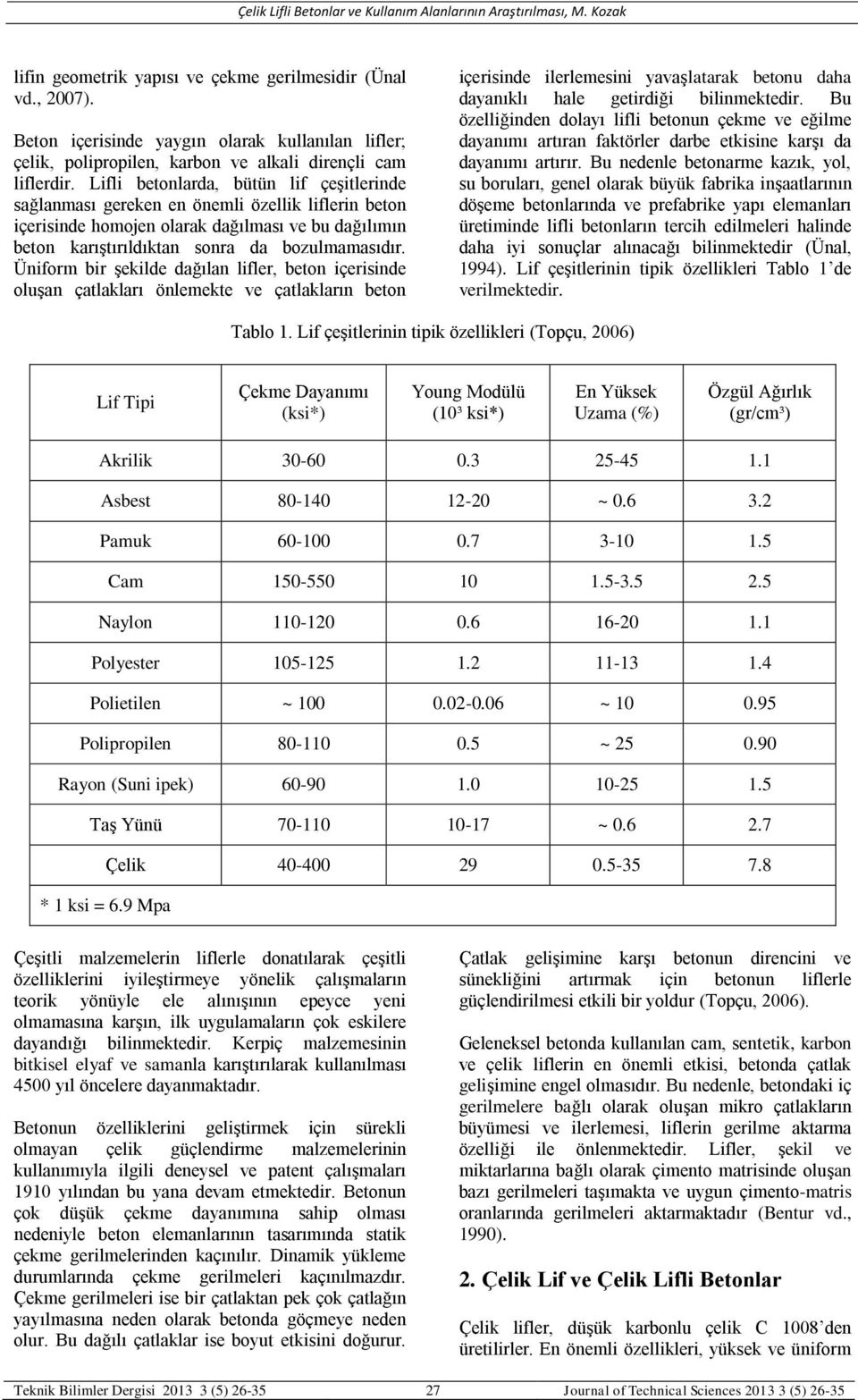 Çelik Lifli Betonlar ve Kullanım Alanlarının Araştırılması, M. Kozak

lifin geometrik yapısı ve çekme gerilmesidir (Ünal vd., 2007).

Beton içerisinde yaygın olarak kullanılan lifler; çelik, polipropilen, karbon ve alkali dirençli cam liflerdir. Lifli betonlarda, bütün lif çeşitlerinde sağlanması gereken en önemli özellik liflerin beton içerisinde homojen olarak dağılması ve bu dağılımın beton karıştırıldıktan sonra da bozulmamasıdır. Üniform bir şekilde dağılan lifler, beton içerisinde oluşan çatlakları önlemekte ve çatlakların beton içerisinde ilerlemesini yavaşlatarak betonu daha dayanıklı hale getirdiği bilinmektedir. Bu özelliğinden dolayı lifli betonun çekme ve eğilme dayanımı artıran faktörler darbe etkisine karşı da dayanımı artırır. Bu nedenle betonarme kazık, yol, su boruları, genel olarak büyük fabrika inşaatlarının döşeme betonlarında ve prefabrike yapı elemanları üretiminde lifli betonların tercih edilmeleri halinde daha iyi sonuçlar alınacağı bilinmektedir (Ünal, 1994). Lif çeşitlerinin tipik özellikleri Tablo 1'de verilmektedir.

Tablo 1. Lif çeşitlerinin tipik özellikleri (Topçu, 2006)

| Lif Tipi | Çekme Dayanımı (ksi*) | Young Modülü ($10^3$ ksi*) | En Yüksek Uzama (%) | Özgül Ağırlık (gr/cm³) |
|---|---|---|---|---|
| Akrilik | 30-60 | 0.3 | 25-45 | 1.1 |
| Asbest | 80-140 | 12-20 | ~ 0.6 | 3.2 |
| Pamuk | 60-100 | 0.7 | 3-10 | 1.5 |
| Cam | 150-550 | 10 | 1.5-3.5 | 2.5 |
| Naylon | 110-120 | 0.6 | 16-20 | 1.1 |
| Polyester | 105-125 | 1.2 | 11-13 | 1.4 |
| Polietilen | ~ 100 | 0.02-0.06 | ~ 10 | 0.95 |
| Polipropilen | 80-110 | 0.5 | ~ 25 | 0.90 |
| Rayon (Suni ipek) | 60-90 | 1.0 | 10-25 | 1.5 |
| Taş Yünü | 70-110 | 10-17 | ~ 0.6 | 2.7 |
| Çelik | 40-400 | 29 | 0.5-35 | 7.8 |

* 1 ksi = 6.9 Mpa

Çeşitli malzemelerin liflerle donatılarak çeşitli özelliklerini iyileştirmeye yönelik çalışmaların teorik yönüyle ele alınışının epeyce yeni olmamasına karşın, ilk uygulamaların çok eskilere dayandığı bilinmektedir. Kerpiç malzemesinin bitkisel elyaf ve samanla karıştırılarak kullanılması 4500 yıl öncelere dayanmaktadır.

Betonun özelliklerini geliştirmek için sürekli olmayan çelik güçlendirme malzemelerinin kullanımıyla ilgili deneysel ve patent çalışmaları 1910 yılından bu yana devam etmektedir. Betonun çok düşük çekme dayanımına sahip olması nedeniyle beton elemanlarının tasarımında statik çekme gerilmelerinden kaçınılır. Dinamik yükleme durumlarında çekme gerilmeleri kaçınılmazdır. Çekme gerilmeleri ise bir çatlaktan pek çok çatlağın yayılmasına neden olarak betonda göçmeye neden olur. Bu dağılı çatlaklar ise boyut etkisini doğurur.

Çatlak gelişimine karşı betonun direncini ve sünekliğini artırmak için betonun liflerle güçlendirilmesi etkili bir yoldur (Topçu, 2006).

Geleneksel betonda kullanılan cam, sentetik, karbon ve çelik liflerin en önemli etkisi, betonda çatlak gelişimine engel olmasıdır. Bu nedenle, betondaki iç gerilmelere bağlı olarak oluşan mikro çatlakların büyümesi ve ilerlemesi, liflerin gerilme aktarma özelliği ile önlenmektedir. Lifler, şekil ve miktarlarına bağlı olarak çimento matrisinde oluşan bazı gerilmeleri taşımakta ve uygun çimento-matris oranlarında gerilmeleri aktarmaktadır (Bentur vd., 1990).

2. Çelik Lif ve Çelik Lifli Betonlar

Çelik lifler, düşük karbonlu çelik C 1008'den üretilirler. En önemli özellikleri, yüksek ve üniform

Teknik Bilimler Dergisi 2013 3 (5) 26-35 27 Journal of Technical Sciences 2013 3 (5) 26-35